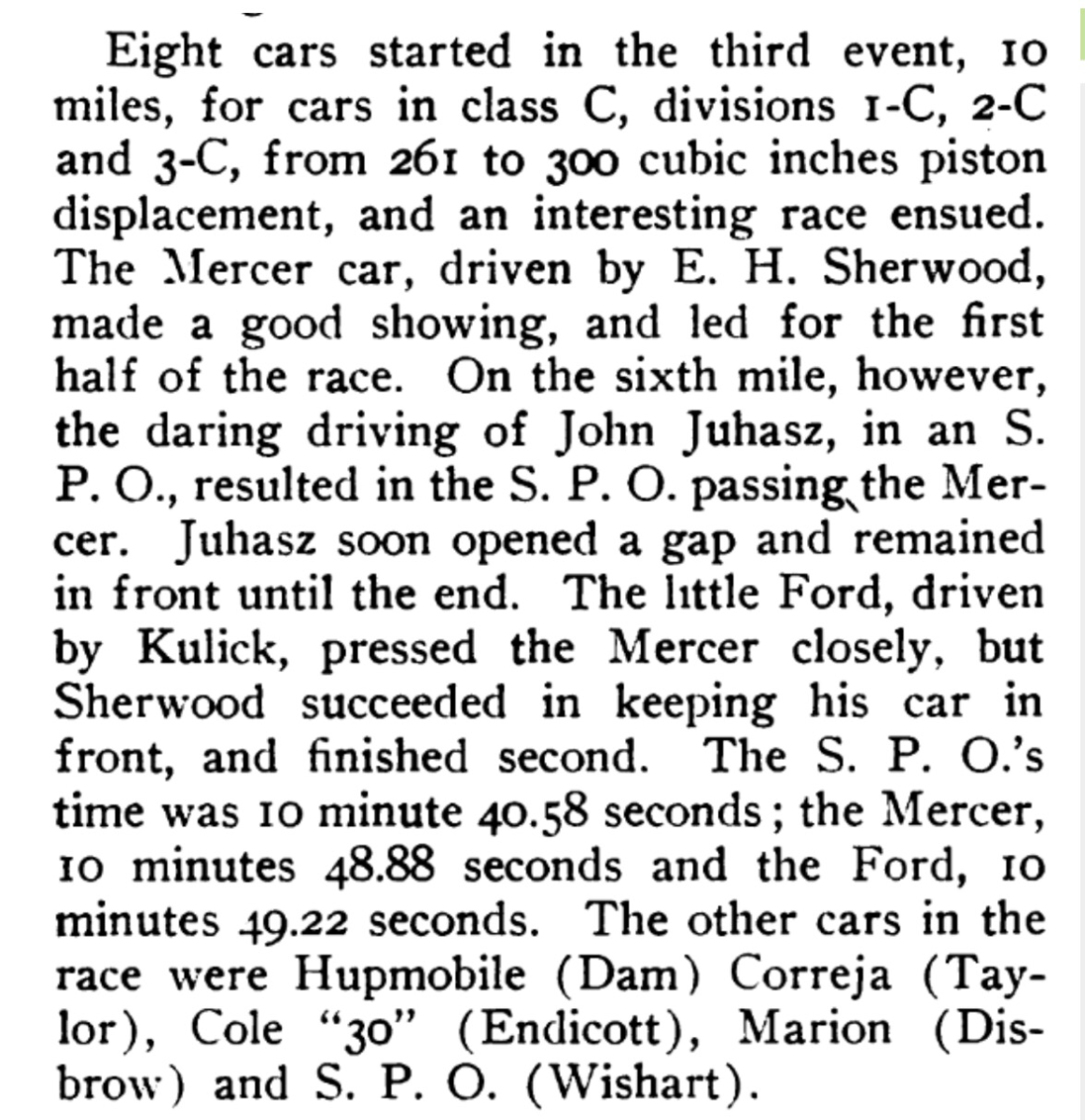 Eight cars started in the third event, 10 miles, for cars in class C, divisions 1-C, 2-C and 3-C, from 261 to 300 cubic inches piston displacement, and an interesting race ensued. The Mercer car, driven by E. H. Sherwood, made a good showing, and led for the first half of the race. On the sixth mile, however, the daring driving of John Juhasz, in an S. P. O., resulted in the S. P. O. passing the Mercer. Juhasz soon opened a gap and remained in front until the end. The little Ford, driven by Kulick, pressed the Mercer closely, but Sherwood succeeded in keeping his car in front, and finished second. The S. P. O.'s time was 10 minute 40.58 seconds; the Mercer, 10 minutes 48.88 seconds and the Ford, 10 minutes 49.22 seconds. The other cars in the race were Hupmobile (Dam) Correja (Taylor), Cole "30" (Endicott), Marion (Disbrow) and S. P. O. (Wishart).